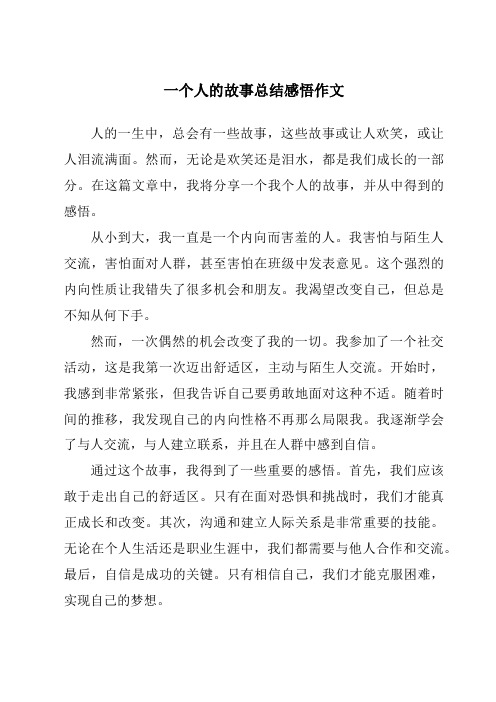 一个人的故事总结感悟作文

人的一生中，总会有一些故事，这些故事或让人欢笑，或让人泪流满面。然而，无论是欢笑还是泪水，都是我们成长的一部分。在这篇文章中，我将分享一个我个人的故事，并从中得到的感悟。

从小到大，我一直是一个内向而害羞的人。我害怕与陌生人交流，害怕面对人群，甚至害怕在班级中发表意见。这个强烈的内向性质让我错失了很多机会和朋友。我渴望改变自己，但总是不知从何下手。

然而，一次偶然的机会改变了我的一切。我参加了一个社交活动，这是我第一次迈出舒适区，主动与陌生人交流。开始时，我感到非常紧张，但我告诉自己要勇敢地面对这种不适。随着时间的推移，我发现自己的内向性格不再那么局限我。我逐渐学会了与人交流，与人建立联系，并且在人群中感到自信。

通过这个故事，我得到了一些重要的感悟。首先，我们应该敢于走出自己的舒适区。只有在面对恐惧和挑战时，我们才能真正成长和改变。其次，沟通和建立人际关系是非常重要的技能。无论在个人生活还是职业生涯中，我们都需要与他人合作和交流。最后，自信是成功的关键。只有相信自己，我们才能克服困难，实现自己的梦想。